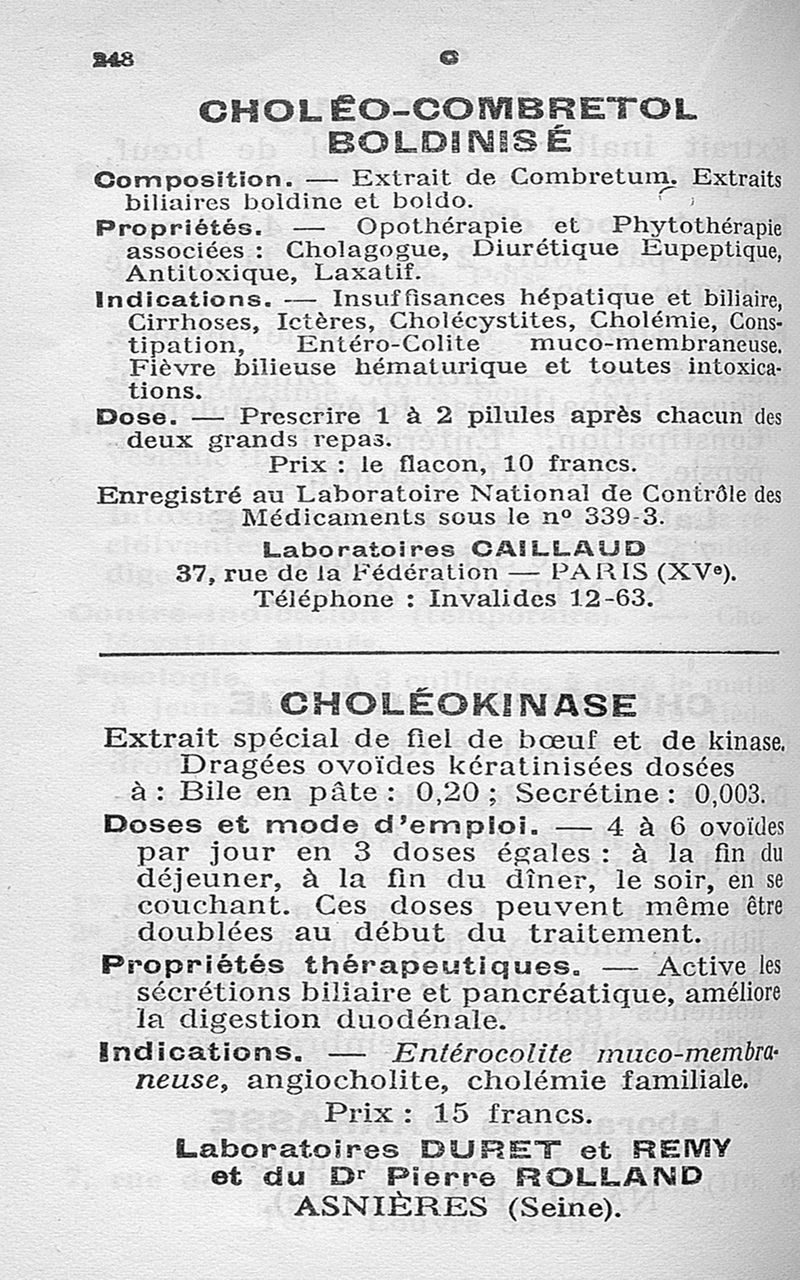 248 C

CHOLÉO-COMBRETOL BOLDINISÉ

Composition. — Extrait de Combretum. Extraits biliaires boldine et boldo.

Propriétés. — Opothérapie et Phytothérapie associées : Cholagogue, Diurétique Eupeptique, Antitoxique, Laxatif.

Indications. — Insuffisances hépatique et biliaire, Cirrhoses, Ictères, Cholécystites, Cholémie, Constipation, Entéro-Colite muco-membraneuse. Fièvre bilieuse hématurique et toutes intoxications.

Dose. — Prescrire 1 à 2 pilules après chacun des deux grands repas.

Prix : le flacon, 10 francs.

Enregistré au Laboratoire National de Contrôle des Médicaments sous le nº 339-3.

Laboratoires CAILLAUD
37, rue de la Fédération — PARIS (XVᵉ).
Téléphone : Invalides 12-63.

CHOLÉOKINASE

Extrait spécial de fiel de bœuf et de kinase. Dragées ovoïdes kératinisées dosées à : Bile en pâte : 0,20 ; Secrétine : 0,003.

Doses et mode d'emploi. — 4 à 6 ovoïdes par jour en 3 doses égales : à la fin du déjeuner, à la fin du dîner, le soir, en se couchant. Ces doses peuvent même être doublées au début du traitement.

Propriétés thérapeutiques. — Active les sécrétions biliaire et pancréatique, améliore la digestion duodénale.

Indications. — Entérocolite muco-membraneuse, angiocholite, cholémie familiale.

Prix : 15 francs.

Laboratoires DURET et REMY
et du Dʳ Pierre ROLLAND
ASNIÈRES (Seine).